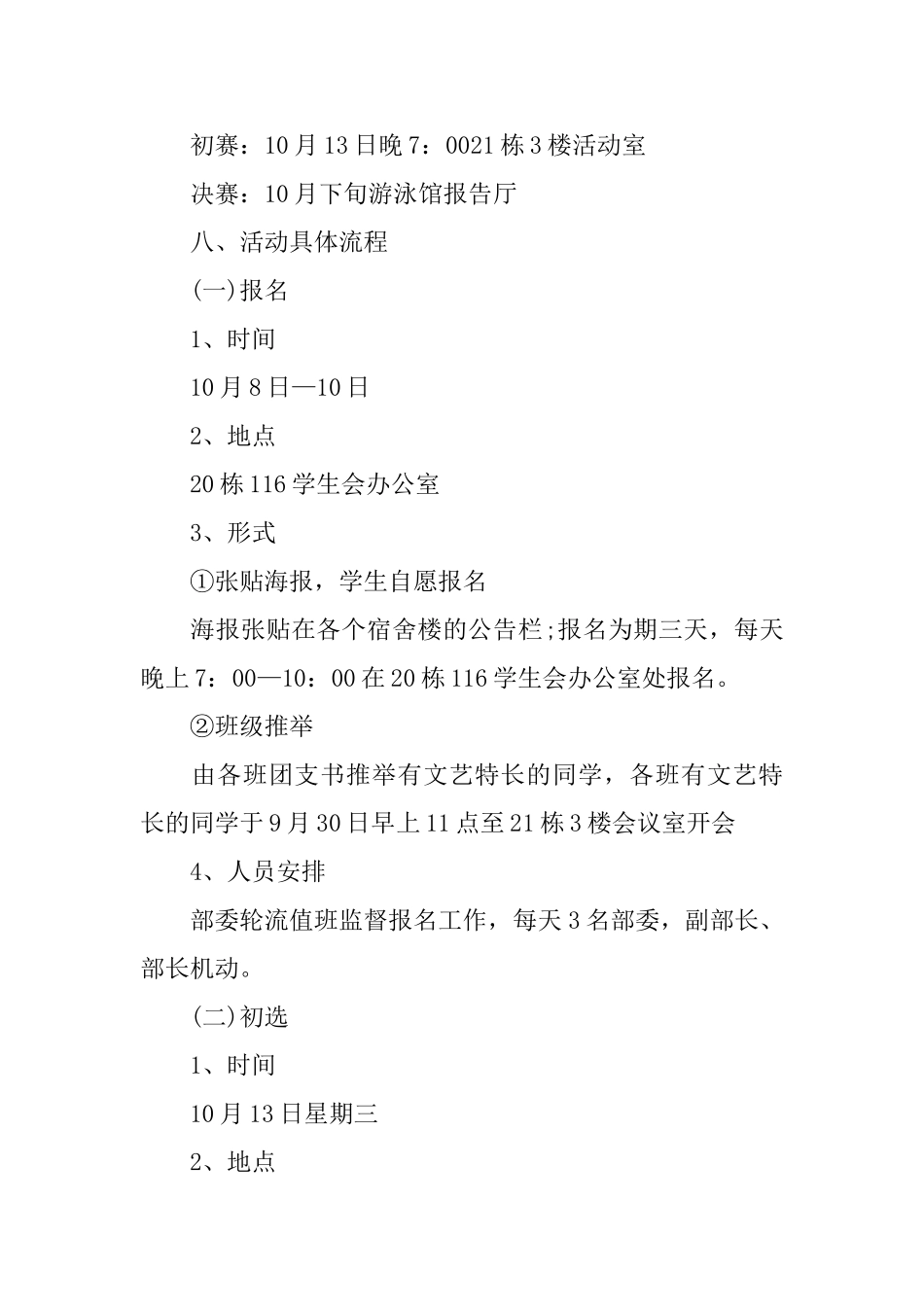 初赛：10月13日晚7：0021栋3楼活动室

决赛：10月下旬游泳馆报告厅

八、活动具体流程

(一)报名

1、时间

10月8日—10日

2、地点

20栋116学生会办公室

3、形式

①张贴海报，学生自愿报名

海报张贴在各个宿舍楼的公告栏;报名为期三天，每天晚上7：00—10：00在20栋116学生会办公室处报名。

②班级推举

由各班团支书推举有文艺特长的同学，各班有文艺特长的同学于9月30日早上11点至21栋3楼会议室开会

4、人员安排

部委轮流值班监督报名工作，每天3名部委，副部长、部长机动。

(二)初选

1、时间

10月13日星期三

2、地点